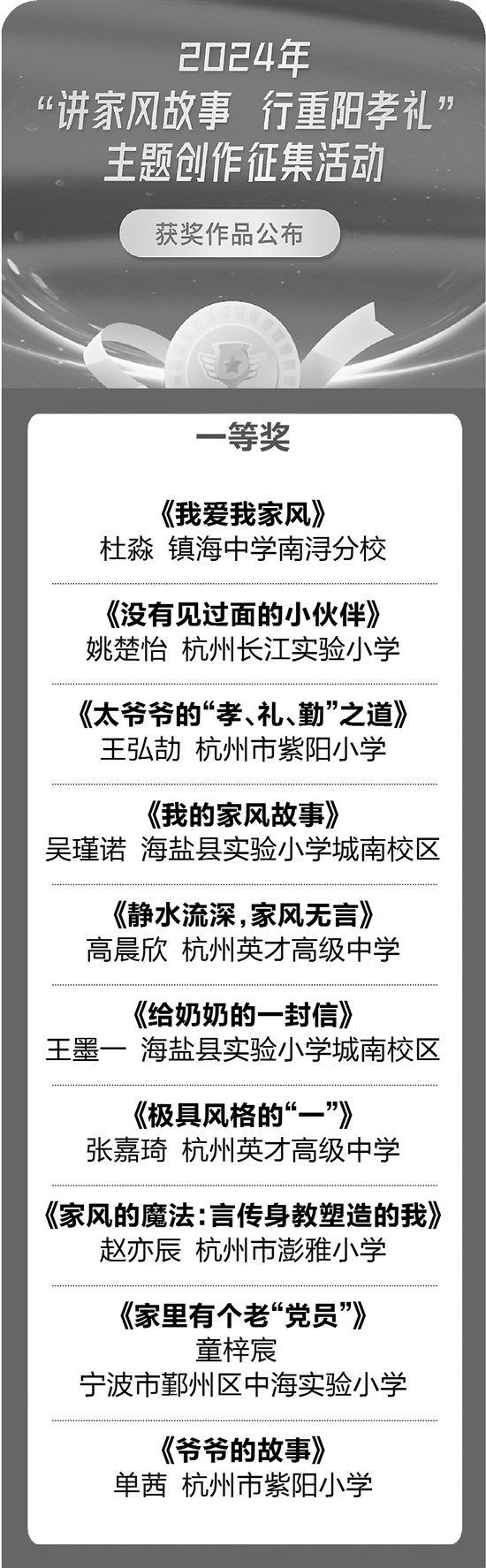 2024年
“讲家风故事 行重阳孝礼”
主题创作征集活动

获奖作品公布

一等奖

《我爱我家风》
杜淼 镇海中学南浔分校

《没有见过面的小伙伴》
姚楚怡 杭州长江实验小学

《太爷爷的“孝、礼、勤”之道》
王弘劼 杭州市紫阳小学

《我的家风故事》
吴瑾诺 海盐县实验小学城南校区

《静水流深，家风无言》
高晨欣 杭州英才高级中学

《给奶奶的一封信》
王墨一 海盐县实验小学城南校区

《极具风格的“一”》
张嘉琦 杭州英才高级中学

《家风的魔法：言传身教塑造的我》
赵亦辰 杭州市澎雅小学

《家里有个老“党员”》
童梓宸
宁波市鄞州区中海实验小学

《爷爷的故事》
单茜 杭州市紫阳小学